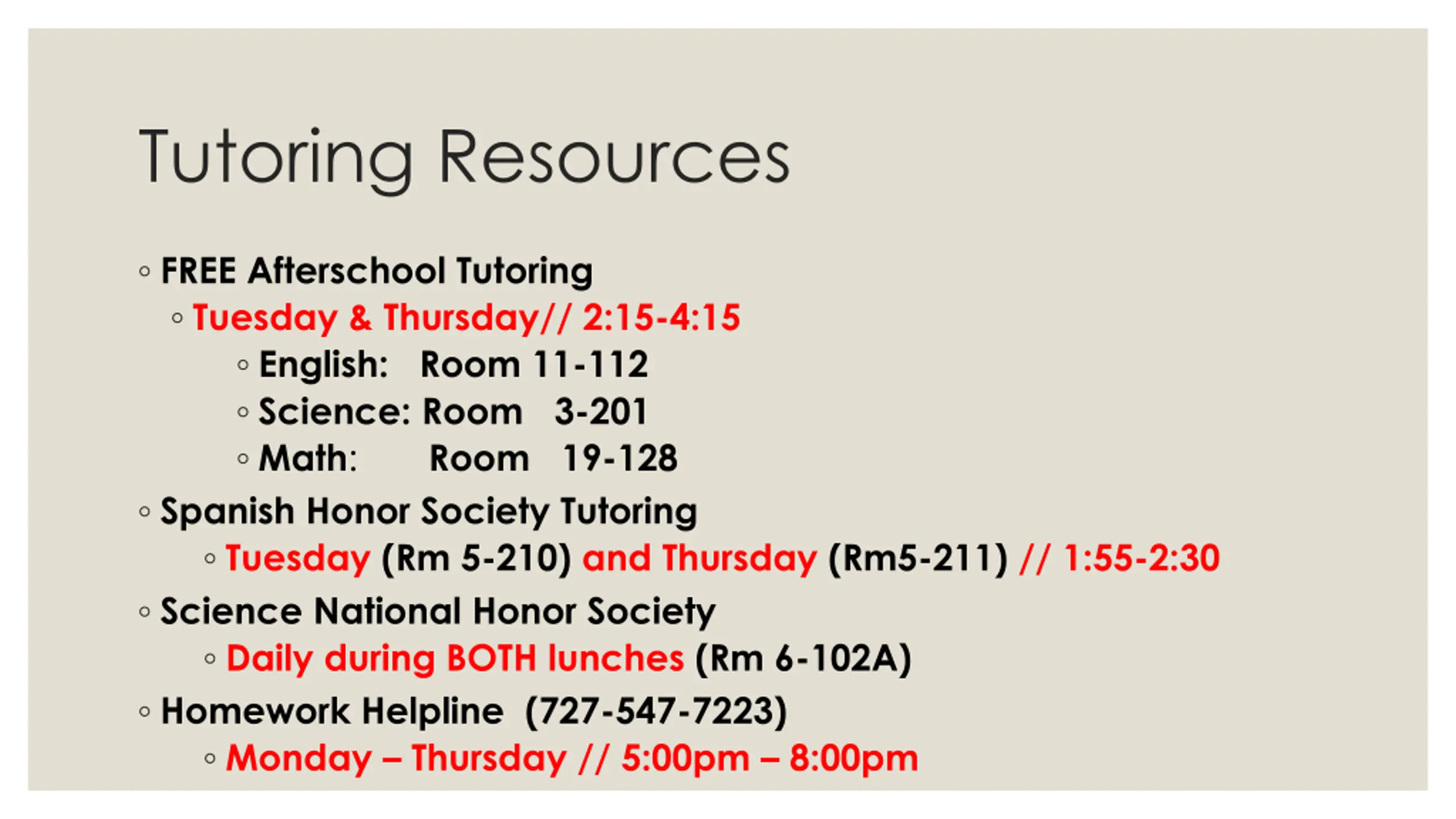 Tutoring Resources

◦ FREE Afterschool Tutoring
◦ Tuesday & Thursday// 2:15-4:15
◦ English: Room 11-112
◦ Science: Room 3-201
◦ Math: Room 19-128
◦ Spanish Honor Society Tutoring
◦ Tuesday (Rm 5-210) and Thursday (Rm5-211) // 1:55-2:30
◦ Science National Honor Society
◦ Daily during BOTH lunches (Rm 6-102A)
◦ Homework Helpline (727-547-7223)
◦ Monday – Thursday // 5:00pm – 8:00pm